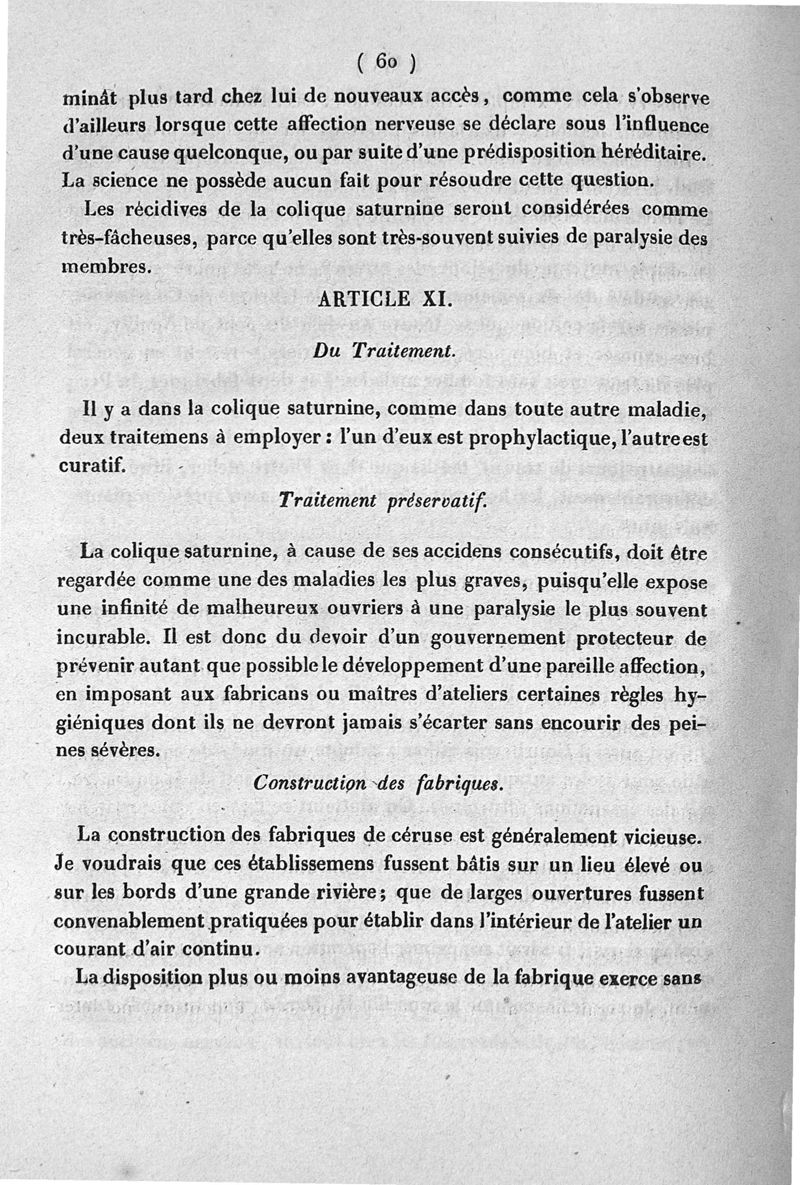 ( 60 )

minât plus tard chez lui de nouveaux accès, comme cela s'observe d'ailleurs lorsque cette affection nerveuse se déclare sous l'influence d'une cause quelconque, ou par suite d'une prédisposition héréditaire. La science ne possède aucun fait pour résoudre cette question.

Les récidives de la colique saturnine seront considérées comme très-fâcheuses, parce qu'elles sont très-souvent suivies de paralysie des membres.

ARTICLE XI.

Du Traitement.

Il y a dans la colique saturnine, comme dans toute autre maladie, deux traitemens à employer : l'un d'eux est prophylactique, l'autre est curatif.

Traitement préservatif.

La colique saturnine, à cause de ses accidens consécutifs, doit être regardée comme une des maladies les plus graves, puisqu'elle expose une infinité de malheureux ouvriers à une paralysie le plus souvent incurable. Il est donc du devoir d'un gouvernement protecteur de prévenir autant que possible le développement d'une pareille affection, en imposant aux fabricans ou maîtres d'ateliers certaines règles hygiéniques dont ils ne devront jamais s'écarter sans encourir des peines sévères.

Construction des fabriques.

La construction des fabriques de céruse est généralement vicieuse. Je voudrais que ces établissemens fussent bâtis sur un lieu élevé ou sur les bords d'une grande rivière; que de larges ouvertures fussent convenablement pratiquées pour établir dans l'intérieur de l'atelier un courant d'air continu.

La disposition plus ou moins avantageuse de la fabrique exerce sans